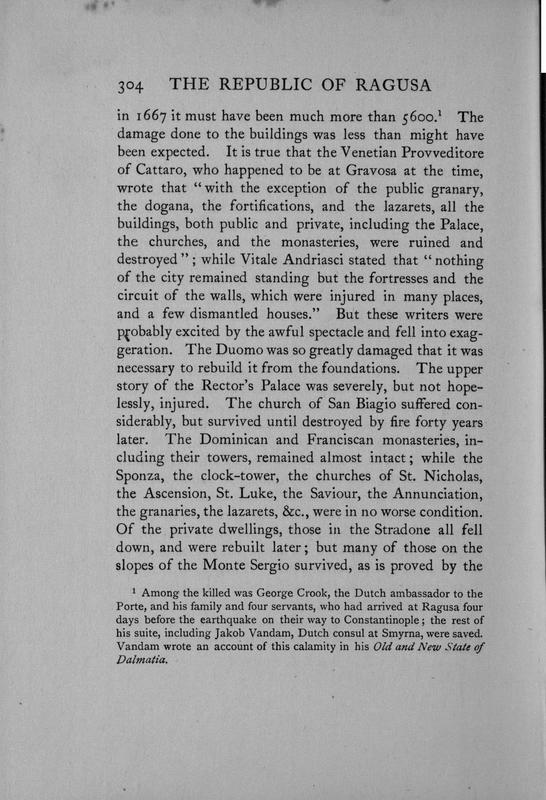 304 THE REPUBLIC OF RAGUSA

in 1667 it must have been much more than 5600.$^1$ The damage done to the buildings was less than might have been expected. It is true that the Venetian Provveditore of Cattaro, who happened to be at Gravosa at the time, wrote that "with the exception of the public granary, the dogana, the fortifications, and the lazarets, all the buildings, both public and private, including the Palace, the churches, and the monasteries, were ruined and destroyed"; while Vitale Andriasci stated that "nothing of the city remained standing but the fortresses and the circuit of the walls, which were injured in many places, and a few dismantled houses." But these writers were probably excited by the awful spectacle and fell into exaggeration. The Duomo was so greatly damaged that it was necessary to rebuild it from the foundations. The upper story of the Rector's Palace was severely, but not hopelessly, injured. The church of San Biagio suffered considerably, but survived until destroyed by fire forty years later. The Dominican and Franciscan monasteries, including their towers, remained almost intact; while the Sponza, the clock-tower, the churches of St. Nicholas, the Ascension, St. Luke, the Saviour, the Annunciation, the granaries, the lazarets, &c., were in no worse condition. Of the private dwellings, those in the Stradone all fell down, and were rebuilt later; but many of those on the slopes of the Monte Sergio survived, as is proved by the

$^1$ Among the killed was George Crook, the Dutch ambassador to the Porte, and his family and four servants, who had arrived at Ragusa four days before the earthquake on their way to Constantinople; the rest of his suite, including Jakob Vandam, Dutch consul at Smyrna, were saved. Vandam wrote an account of this calamity in his Old and New State of Dalmatia.